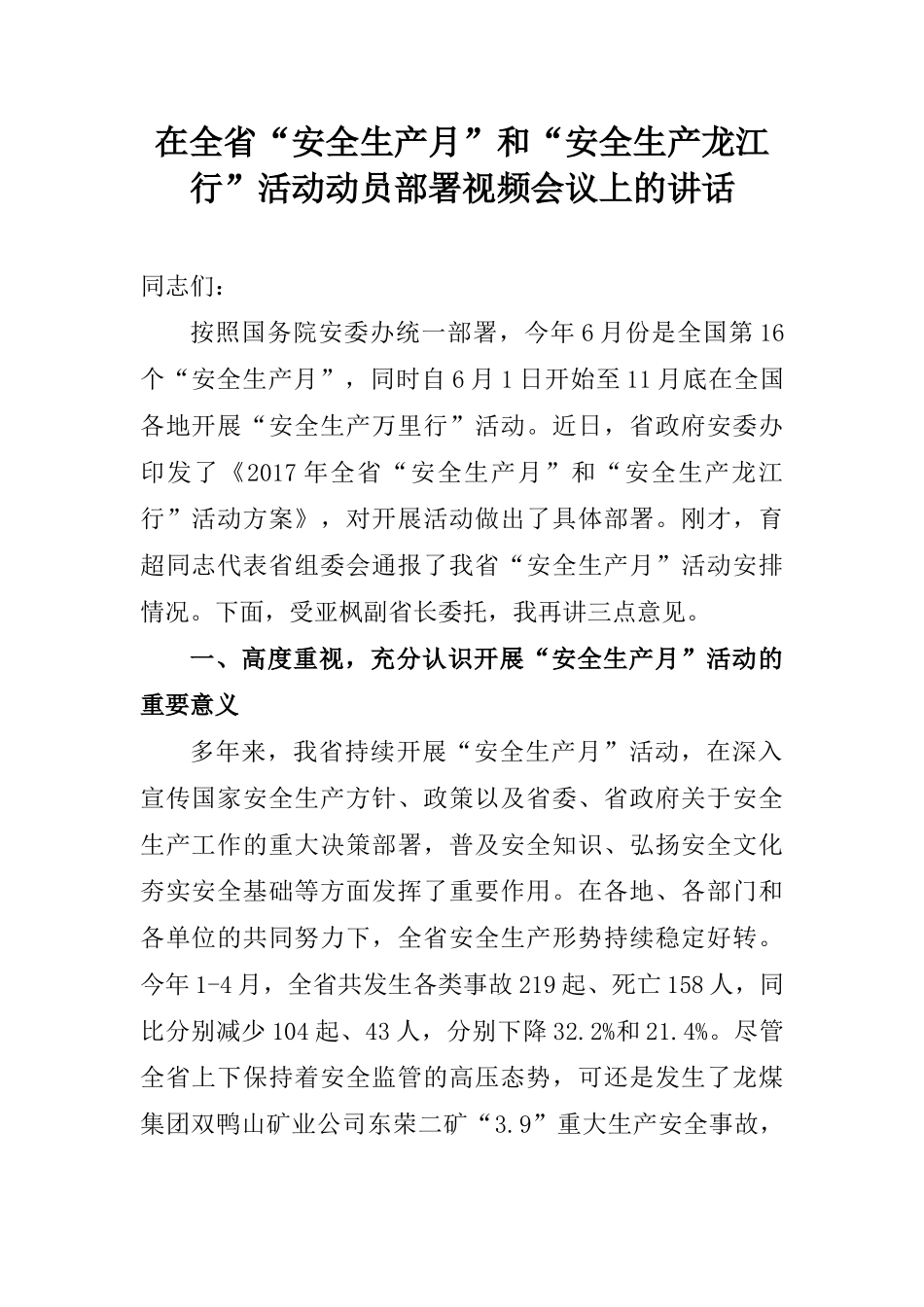 在全省“安全生产月”和“安全生产龙江行”活动动员部署视频会议上的讲话

同志们：

按照国务院安委办统一部署，今年6月份是全国第16个“安全生产月”，同时自6月1日开始至11月底在全国各地开展“安全生产万里行”活动。近日，省政府安委办印发了《2017年全省“安全生产月”和“安全生产龙江行”活动方案》，对开展活动做出了具体部署。刚才，育超同志代表省组委会通报了我省“安全生产月”活动安排情况。下面，受亚枫副省长委托，我再讲三点意见。

一、高度重视，充分认识开展“安全生产月”活动的重要意义

多年来，我省持续开展“安全生产月”活动，在深入宣传国家安全生产方针、政策以及省委、省政府关于安全生产工作的重大决策部署，普及安全知识、弘扬安全文化夯实安全基础等方面发挥了重要作用。在各地、各部门和各单位的共同努力下，全省安全生产形势持续稳定好转。今年1-4月，全省共发生各类事故219起、死亡158人，同比分别减少104起、43人，分别下降32.2%和21.4%。尽管全省上下保持着安全监管的高压态势，可还是发生了龙煤集团双鸭山矿业公司东荣二矿“3.9”重大生产安全事故，